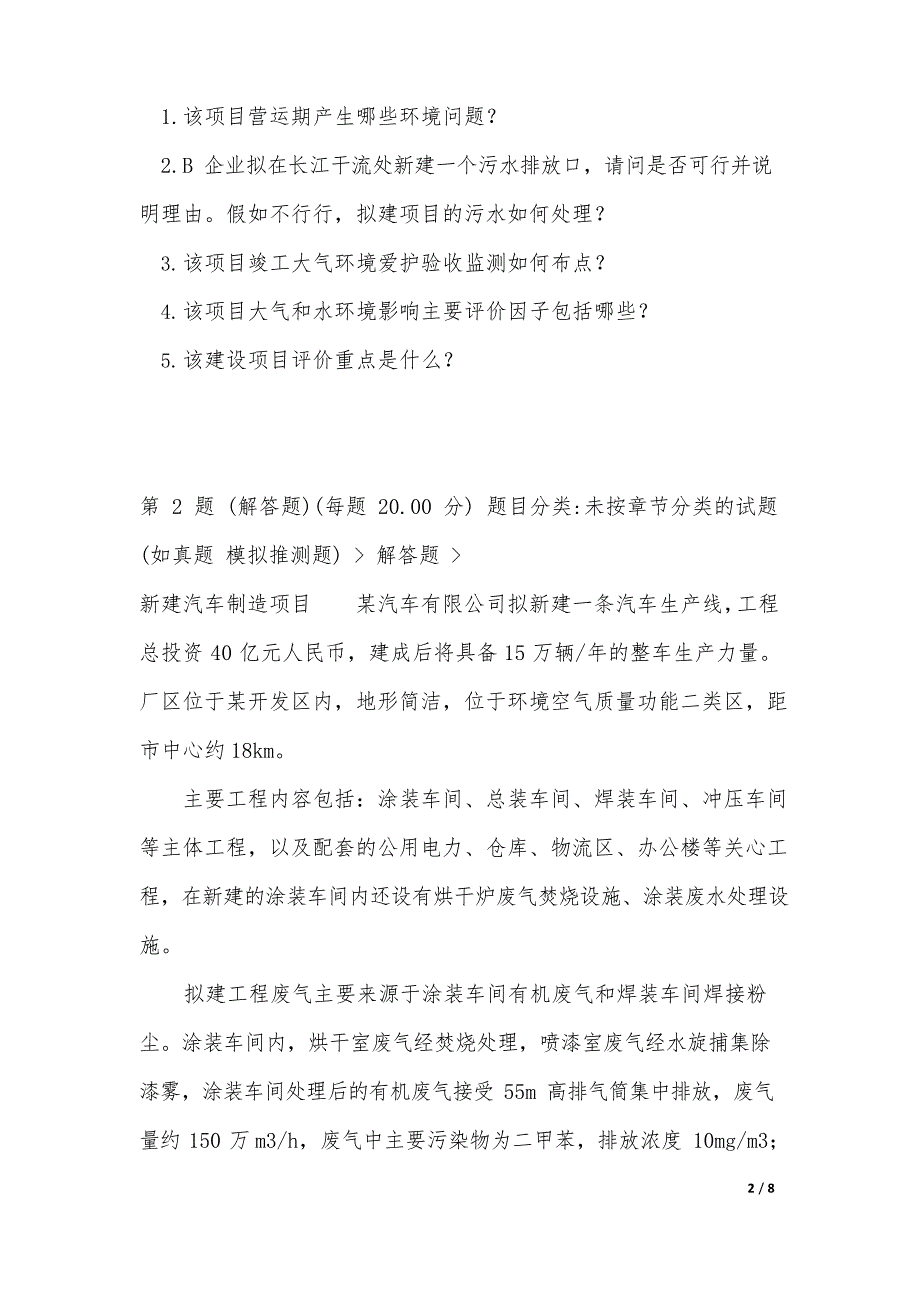 1.该项目营运期产生哪些环境问题？

2.B 企业拟在长江干流处新建一个污水排放口，请问是否可行并说明理由。假如不行行，拟建项目的污水如何处理？

3.该项目竣工大气环境爱护验收监测如何布点？

4.该项目大气和水环境影响主要评价因子包括哪些？

5.该建设项目评价重点是什么？

第 2 题 (解答题)(每题 20.00 分) 题目分类:未按章节分类的试题(如真题 模拟推测题) > 解答题 >

新建汽车制造项目　　某汽车有限公司拟新建一条汽车生产线，工程总投资 40 亿元人民币，建成后将具备 15 万辆/年的整车生产力量。厂区位于某开发区内，地形简洁，位于环境空气质量功能二类区，距市中心约 18km。

主要工程内容包括：涂装车间、总装车间、焊装车间、冲压车间等主体工程，以及配套的公用电力、仓库、物流区、办公楼等关心工程，在新建的涂装车间内还设有烘干炉废气焚烧设施、涂装废水处理设施。

拟建工程废气主要来源于涂装车间有机废气和焊装车间焊接粉尘。涂装车间内，烘干室废气经焚烧处理，喷漆室废气经水旋捕集除漆雾，涂装车间处理后的有机废气接受 55m 高排气筒集中排放，废气量约 150 万 m3/h，废气中主要污染物为二甲苯，排放浓度 10mg/m3;

2 / 8